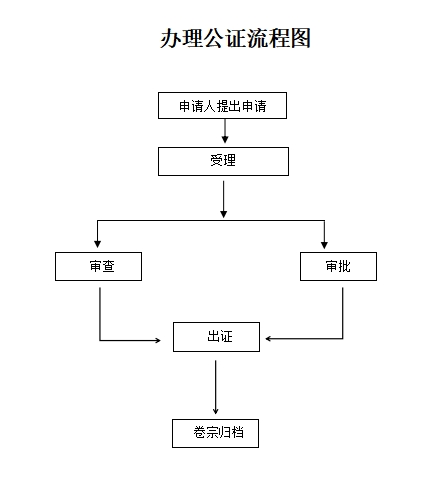 办理公证流程图

申请人提出申请

受理

审查

审批

出证

卷宗归档